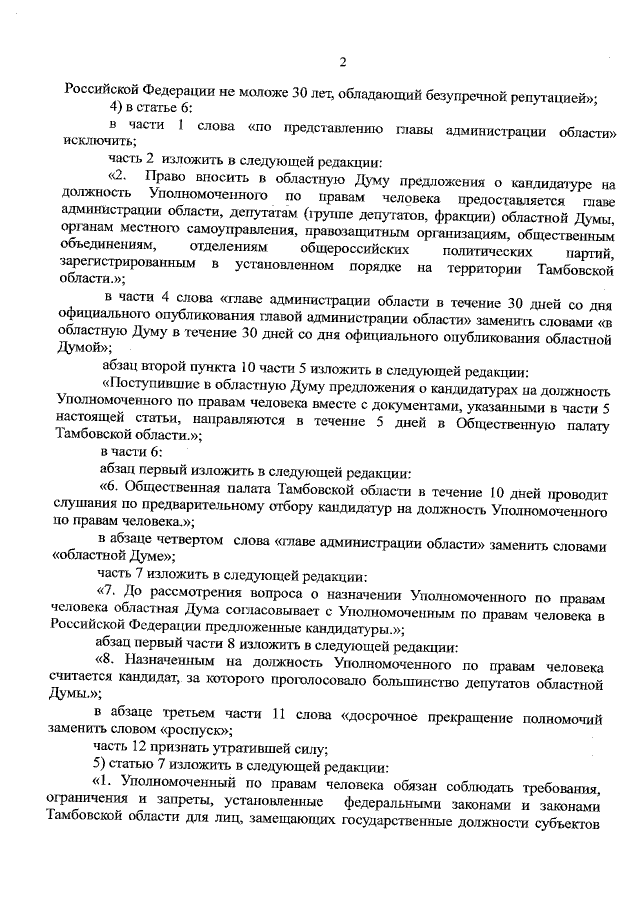 2

Российской Федерации не моложе 30 лет, обладающий безупречной репутацией»;

4) в статье 6:

в части 1 слова «по представлению главы администрации области» исключить;

часть 2 изложить в следующей редакции:

«2. Право вносить в областную Думу предложения о кандидатуре на должность Уполномоченного по правам человека предоставляется главе администрации области, депутатам (группе депутатов, фракции) областной Думы, органам местного самоуправления, правозащитным организациям, общественным объединениям, отделениям общероссийских политических партий, зарегистрированным в установленном порядке на территории Тамбовской области.»;

в части 4 слова «главе администрации области в течение 30 дней со дня официального опубликования главой администрации области» заменить словами «в областную Думу в течение 30 дней со дня официального опубликования областной Думой»;

абзац второй пункта 10 части 5 изложить в следующей редакции:

«Поступившие в областную Думу предложения о кандидатурах на должность Уполномоченного по правам человека вместе с документами, указанными в части 5 настоящей статьи, направляются в течение 5 дней в Общественную палату Тамбовской области.»;

в части 6:

абзац первый изложить в следующей редакции:

«6. Общественная палата Тамбовской области в течение 10 дней проводит слушания по предварительному отбору кандидатур на должность Уполномоченного по правам человека.»;

в абзаце четвертом слова «главе администрации области» заменить словами «областной Думе»;

часть 7 изложить в следующей редакции:

«7. До рассмотрения вопроса о назначении Уполномоченного по правам человека областная Дума согласовывает с Уполномоченным по правам человека в Российской Федерации предложенные кандидатуры.»;

абзац первый части 8 изложить в следующей редакции:

«8. Назначенным на должность Уполномоченного по правам человека считается кандидат, за которого проголосовало большинство депутатов областной Думы.»;

в абзаце третьем части 11 слова «досрочное прекращение полномочий заменить словом «роспуск»;

часть 12 признать утратившей силу;

5) статью 7 изложить в следующей редакции:

«1. Уполномоченный по правам человека обязан соблюдать требования, ограничения и запреты, установленные федеральными законами и законами Тамбовской области для лиц, замещающих государственные должности субъектов